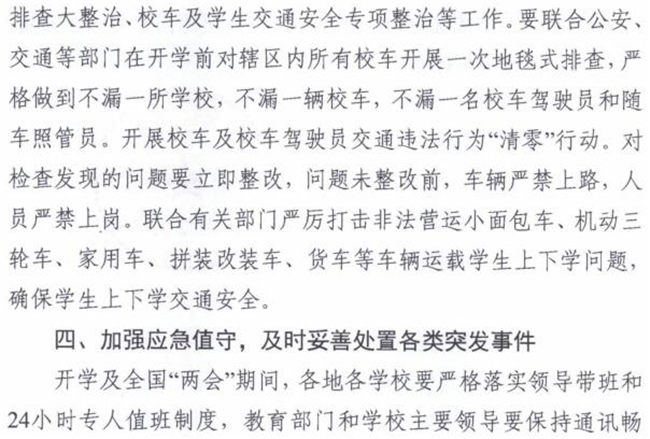 排查大整治、校车及学生交通安全专项整治等工作。要联合公安、交通等部门在开学前对辖区内所有校车开展一次地毯式排查，严格做到不漏一所学校，不漏一辆校车，不漏一名校车驾驶员和随车照管员。开展校车及校车驾驶员交通违法行为“清零”行动。对检查发现的问题要立即整改，问题未整改前，车辆严禁上路，人员严禁上岗。联合有关部门严厉打击非法营运小面包车、机动三轮车、家用车、拼装改装车、货车等车辆运载学生上下学问题，确保学生上下学交通安全。

四、加强应急值守，及时妥善处置各类突发事件

开学及全国“两会”期间，各地各学校要严格落实领导带班和24小时专人值班制度，教育部门和学校主要领导要保持通讯畅